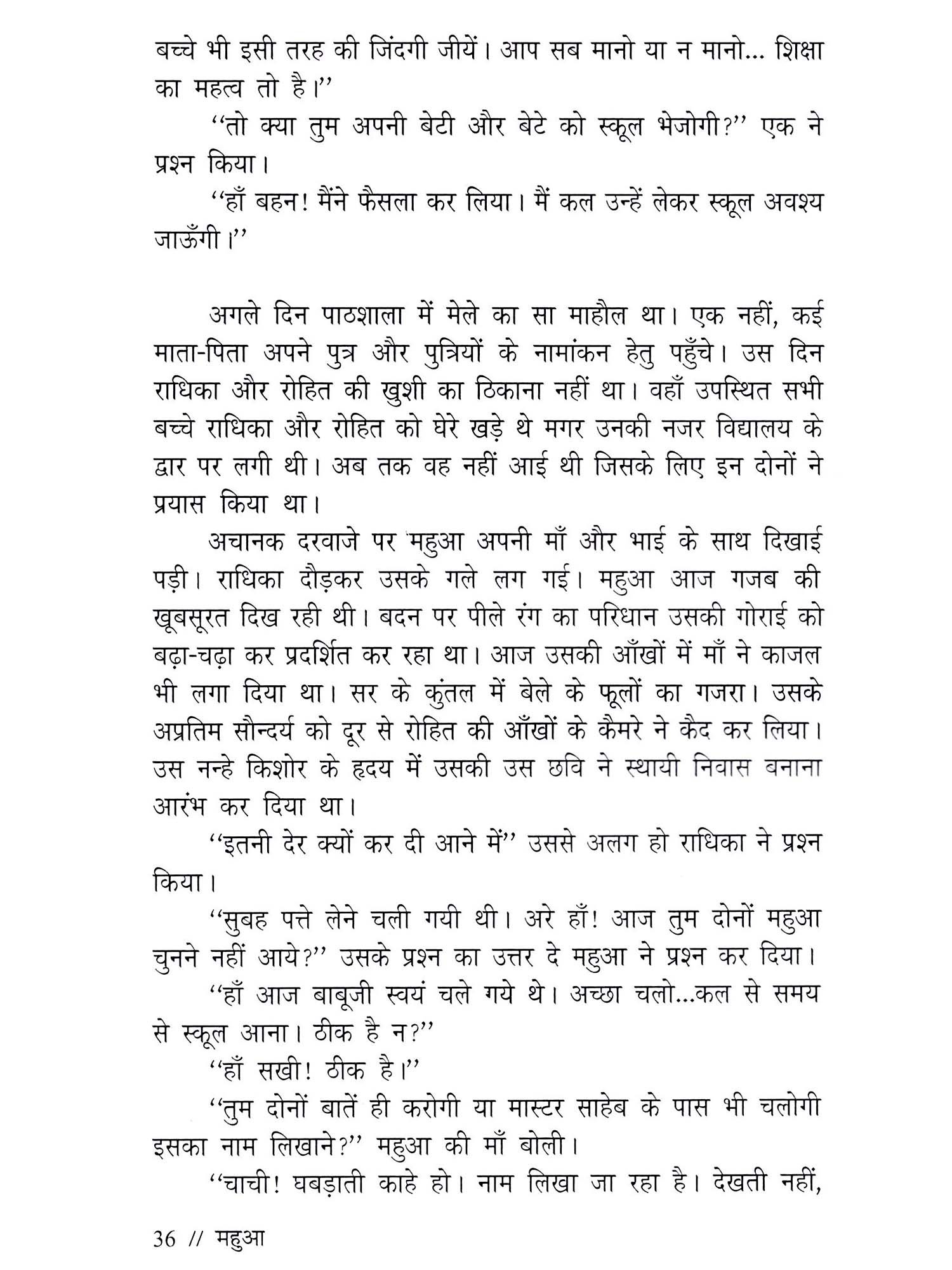 बच्चे भी इसी तरह की जिंदगी जीयें। आप सब मानो या न मानो... शिक्षा का महत्व तो है।''

''तो क्या तुम अपनी बेटी और बेटे को स्कूल भेजोगी?'' एक ने प्रश्न किया।

''हाँ बहन! मैंने फैसला कर लिया। मैं कल उन्हें लेकर स्कूल अवश्य जाऊँगी।''

अगले दिन पाठशाला में मेले का सा माहौल था। एक नहीं, कई माता-पिता अपने पुत्र और पुत्रियों के नामांकन हेतु पहुँचे। उस दिन राधिका और रोहित की खुशी का ठिकाना नहीं था। वहाँ उपस्थित सभी बच्चे राधिका और रोहित को घेरे खड़े थे मगर उनकी नजर विद्यालय के द्वार पर लगी थी। अब तक वह नहीं आई थी जिसके लिए इन दोनों ने प्रयास किया था।

अचानक दरवाजे पर महुआ अपनी माँ और भाई के साथ दिखाई पड़ी। राधिका दौड़कर उसके गले लग गई। महुआ आज गजब की खूबसूरत दिख रही थी। बदन पर पीले रंग का परिधान उसकी गोराई को बढ़ा-चढ़ा कर प्रदर्शित कर रहा था। आज उसकी आँखों में माँ ने काजल भी लगा दिया था। सर के कुंतल में बेले के फूलों का गजरा। उसके अप्रतिम सौन्दर्य को दूर से रोहित की आँखों के कैमरे ने कैद कर लिया। उस नन्हे किशोर के हृदय में उसकी उस छवि ने स्थायी निवास बनाना आरंभ कर दिया था।

''इतनी देर क्यों कर दी आने में'' उससे अलग हो राधिका ने प्रश्न किया।

''सुबह पत्ते लेने चली गयी थी। अरे हाँ! आज तुम दोनों महुआ चुनने नहीं आये?'' उसके प्रश्न का उत्तर दे महुआ ने प्रश्न कर दिया।

''हाँ आज बाबूजी स्वयं चले गये थे। अच्छा चलो...कल से समय से स्कूल आना। ठीक है न?''

''हाँ सखी! ठीक है।''

''तुम दोनों बातें ही करोगी या मास्टर साहेब के पास भी चलोगी इसका नाम लिखाने?'' महुआ की माँ बोली।

''चाची! घबड़ाती काहे हो। नाम लिखा जा रहा है। देखती नहीं,

36 // महुआ